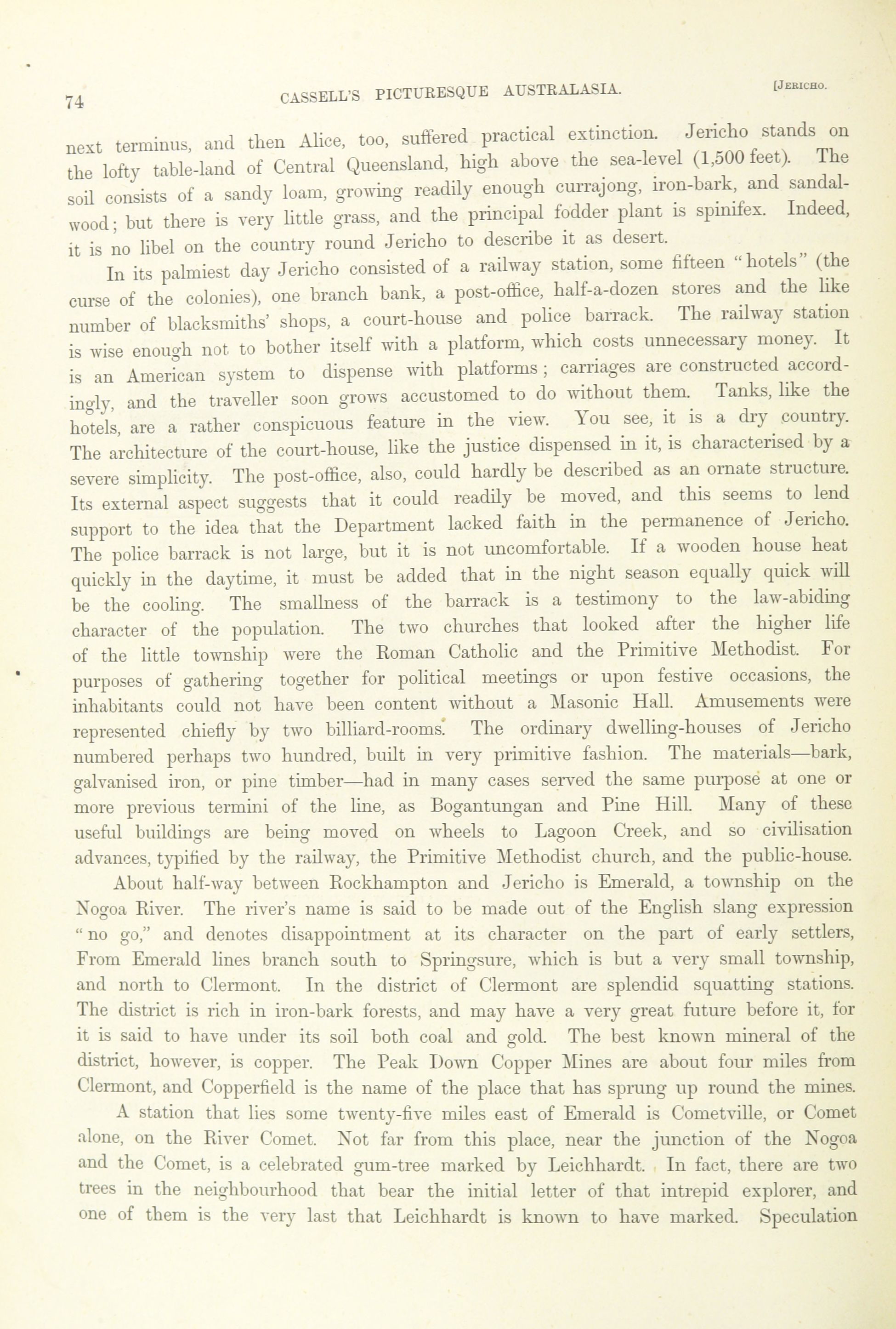 74 CASSELL'S PICTURESQUE AUSTRALASIA. [JERICHO.

next terminus, and then Alice, too, suffered practical extinction. Jericho stands on the lofty table-land of Central Queensland, high above the sea-level (1,500 feet). The soil consists of a sandy loam, growing readily enough currajong, iron-bark, and sandalwood; but there is very little grass, and the principal fodder plant is spinifex. Indeed, it is no libel on the country round Jericho to describe it as desert.

In its palmiest day Jericho consisted of a railway station, some fifteen "hotels" (the curse of the colonies), one branch bank, a post-office, half-a-dozen stores and the like number of blacksmiths' shops, a court-house and police barrack. The railway station is wise enough not to bother itself with a platform, which costs unnecessary money. It is an American system to dispense with platforms; carriages are constructed accordingly, and the traveller soon grows accustomed to do without them. Tanks, like the hotels, are a rather conspicuous feature in the view. You see, it is a dry country. The architecture of the court-house, like the justice dispensed in it, is characterised by a severe simplicity. The post-office, also, could hardly be described as an ornate structure. Its external aspect suggests that it could readily be moved, and this seems to lend support to the idea that the Department lacked faith in the permanence of Jericho. The police barrack is not large, but it is not uncomfortable. If a wooden house heat quickly in the daytime, it must be added that in the night season equally quick will be the cooling. The smallness of the barrack is a testimony to the law-abiding character of the population. The two churches that looked after the higher life of the little township were the Roman Catholic and the Primitive Methodist. For purposes of gathering together for political meetings or upon festive occasions, the inhabitants could not have been content without a Masonic Hall. Amusements were represented chiefly by two billiard-rooms. The ordinary dwelling-houses of Jericho numbered perhaps two hundred, built in very primitive fashion. The materials—bark, galvanised iron, or pine timber—had in many cases served the same purpose at one or more previous termini of the line, as Bogantungan and Pine Hill. Many of these useful buildings are being moved on wheels to Lagoon Creek, and so civilisation advances, typified by the railway, the Primitive Methodist church, and the public-house.

About half-way between Rockhampton and Jericho is Emerald, a township on the Nogoa River. The river's name is said to be made out of the English slang expression "no go," and denotes disappointment at its character on the part of early settlers, From Emerald lines branch south to Springsure, which is but a very small township, and north to Clermont. In the district of Clermont are splendid squatting stations. The district is rich in iron-bark forests, and may have a very great future before it, for it is said to have under its soil both coal and gold. The best known mineral of the district, however, is copper. The Peak Down Copper Mines are about four miles from Clermont, and Copperfield is the name of the place that has sprung up round the mines.

A station that lies some twenty-five miles east of Emerald is Cometville, or Comet alone, on the River Comet. Not far from this place, near the junction of the Nogoa and the Comet, is a celebrated gum-tree marked by Leichhardt. In fact, there are two trees in the neighbourhood that bear the initial letter of that intrepid explorer, and one of them is the very last that Leichhardt is known to have marked. Speculation